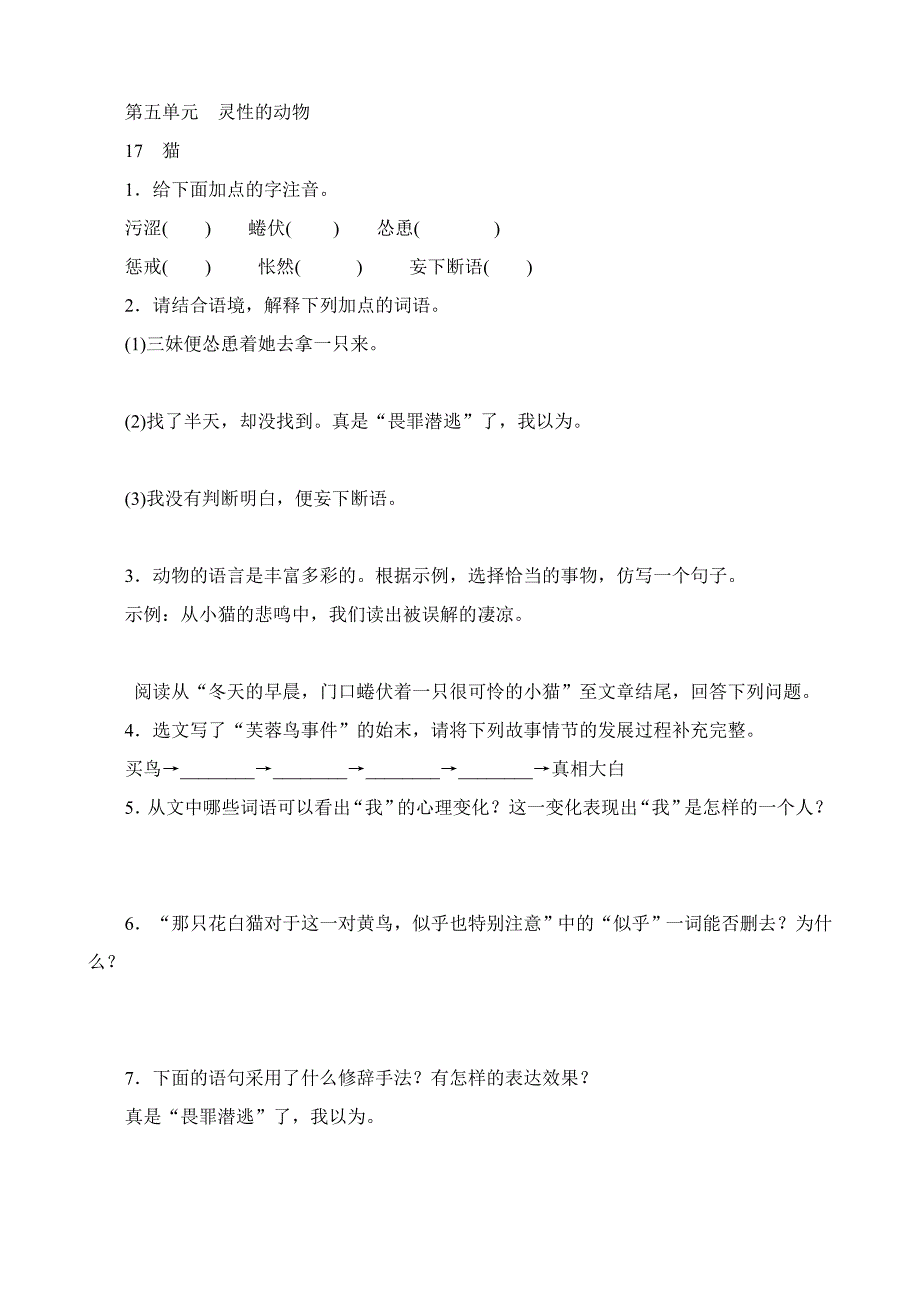 第五单元　灵性的动物

17　猫

1．给下面加点的字注音。

污涩(　　)　　蜷伏(　　)　　怂恿(　　　　)

惩戒(　　)　　怅然(　　　)　　妄下断语(　　)

2．请结合语境，解释下列加点的词语。

(1)三妹便怂恿着她去拿一只来。

(2)找了半天，却没找到。真是“畏罪潜逃”了，我以为。

(3)我没有判断明白，便妄下断语。

3．动物的语言是丰富多彩的。根据示例，选择恰当的事物，仿写一个句子。

示例：从小猫的悲鸣中，我们读出被误解的凄凉。

阅读从“冬天的早晨，门口蜷伏着一只很可怜的小猫”至文章结尾，回答下列问题。

4．选文写了“芙蓉鸟事件”的始末，请将下列故事情节的发展过程补充完整。

买鸟→________→________→________→________→真相大白

5．从文中哪些词语可以看出“我”的心理变化？这一变化表现出“我”是怎样的一个人？

6．“那只花白猫对于这一对黄鸟，似乎也特别注意”中的“似乎”一词能否删去？为什么？

7．下面的语句采用了什么修辞手法？有怎样的表达效果？

真是“畏罪潜逃”了，我以为。